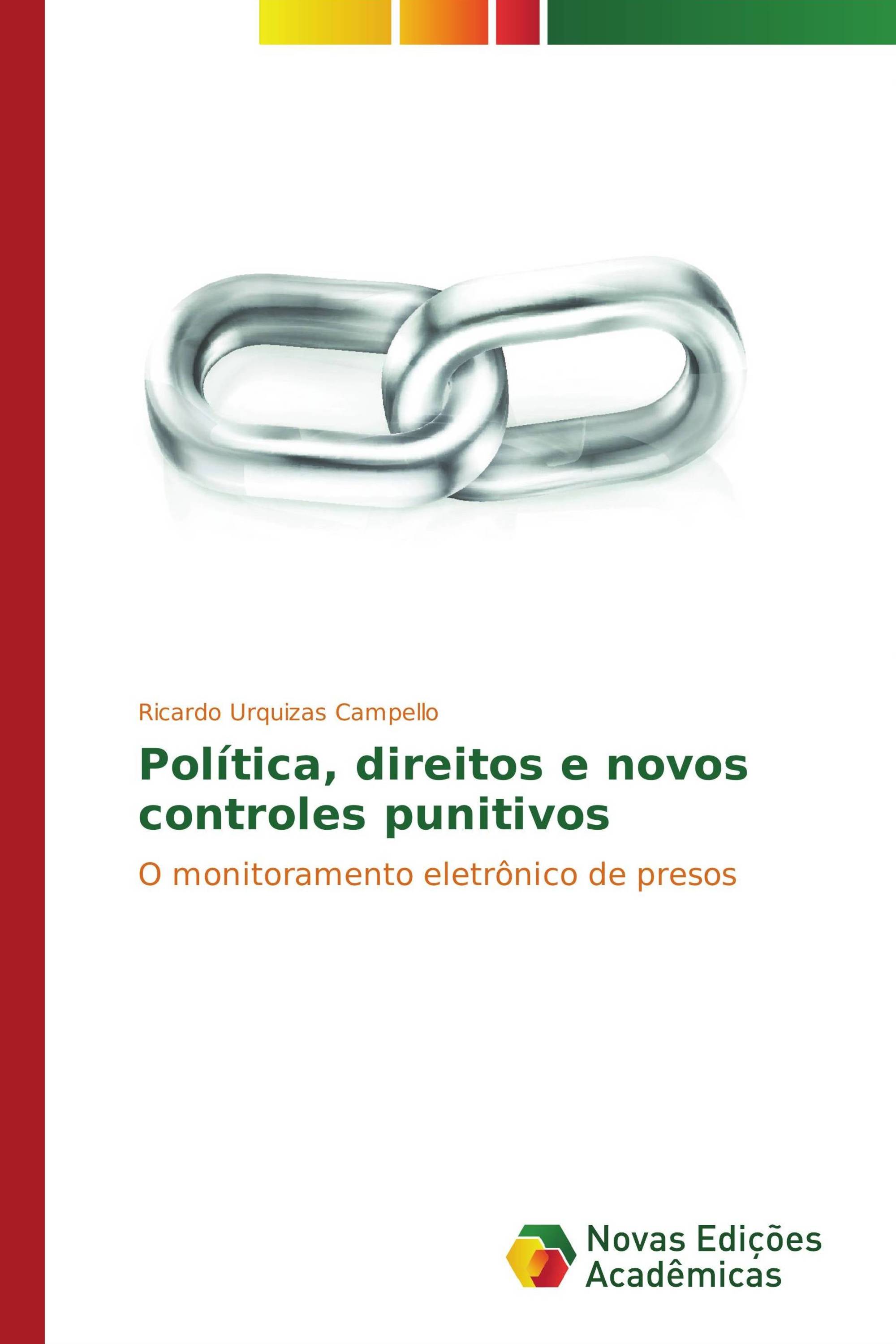 Ricardo Urquizas Campello

Política, direitos e novos controles punitivos

O monitoramento eletrônico de presos

Novas Edições Acadêmicas